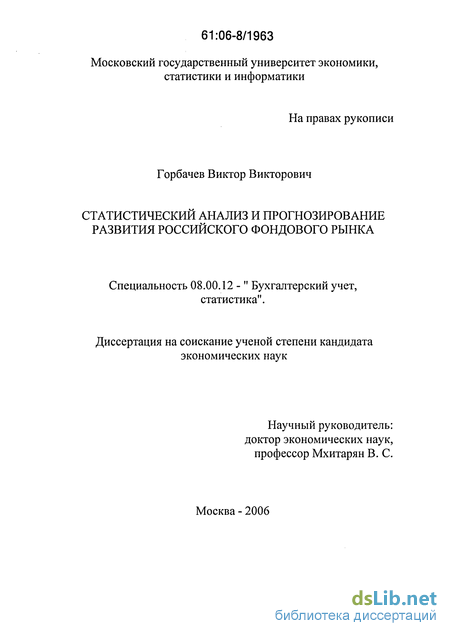 61:06-8/1963

Московский государственный университет экономики, статистики и информатики

На правах рукописи

Горбачев Виктор Викторович

СТАТИСТИЧЕСКИЙ АНАЛИЗ И ПРОГНОЗИРОВАНИЕ РАЗВИТИЯ РОССИЙСКОГО ФОНДОВОГО РЫНКА

Специальность 08.00.12 - " Бухгалтерский учет, статистика".

Диссертация на соискание ученой степени кандидата экономических наук

Научный руководитель:
доктор экономических наук,
профессор Мхитарян В. С.

Москва - 2006

dsLib.net
библиотека диссертаций